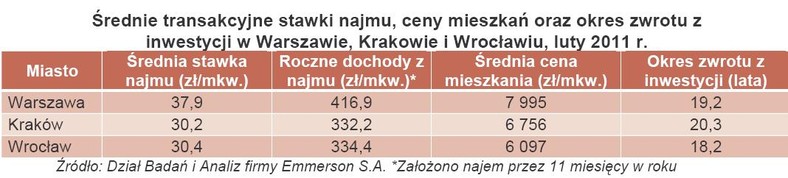 Średnie transakcyjne stawki najmu, ceny mieszkań oraz okres zwrotu z inwestycji w Warszawie, Krakowie i Wrocławiu, luty 2011 r.

| Miasto | Średnia stawka najmu (zł/mkw.) | Roczne dochody z najmu (zł/mkw.)* | Średnia cena mieszkania (zł/mkw.) | Okres zwrotu z inwestycji (lata) |
|---|---|---|---|---|
| Warszawa | 37,9 | 416,9 | 7 995 | 19,2 |
| Kraków | 30,2 | 332,2 | 6 756 | 20,3 |
| Wrocław | 30,4 | 334,4 | 6 097 | 18,2 |

Źródło: Dział Badań i Analiz firmy Emmerson S.A. *Założono najem przez 11 miesięcy w roku